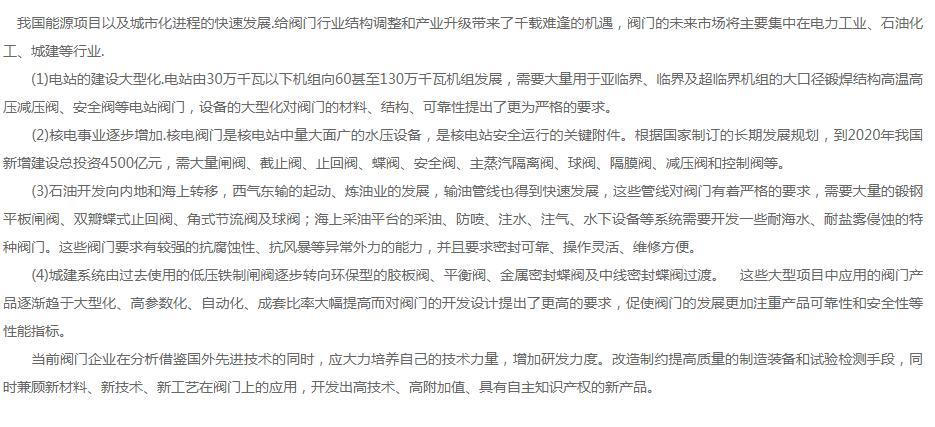 我国能源项目以及城市化进程的快速发展.给阀门行业结构调整和产业升级带来了千载难逢的机遇，阀门的未来市场将主要集中在电力工业、石油化工、城建等行业.

(1)电站的建设大型化.电站由30万千瓦以下机组向60甚至130万千瓦机组发展，需要大量用于亚临界、临界及超临界机组的大口径锻焊结构高温高压减压阀、安全阀等电站阀门，设备的大型化对阀门的材料、结构、可靠性提出了更为严格的要求。

(2)核电事业逐步增加.核电阀门是核电站中量大面广的水压设备，是核电站安全运行的关键附件。根据国家制订的长期发展规划，到2020年我国新增建设总投资4500亿元，需大量闸阀、截止阀、止回阀、蝶阀、安全阀、主蒸汽隔离阀、球阀、隔膜阀、减压阀和控制阀等。

(3)石油开发向内地和海上转移，西气东输的起动、炼油业的发展，输油管线也得到快速发展，这些管线对阀门有着严格的要求，需要大量的锻钢平板闸阀、双瓣蝶式止回阀、角式节流阀及球阀；海上采油平台的采油、防喷、注水、注气、水下设备等系统需要开发一些耐海水、耐盐雾侵蚀的特种阀门。这些阀门要求有较强的抗腐蚀性、抗风暴等异常外力的能力，并且要求密封可靠、操作灵活、维修方便。

(4)城建系统由过去使用的低压铁制闸阀逐步转向环保型的胶板阀、平衡阀、金属密封蝶阀及中线密封蝶阀过渡。　这些大型项目中应用的阀门产品逐渐趋于大型化、高参数化、自动化、成套比率大幅提高而对阀门的开发设计提出了更高的要求，促使阀门的发展更加注重产品可靠性和安全性等性能指标。

当前阀门企业在分析借鉴国外先进技术的同时，应大力培养自己的技术力量，增加研发力度。改造制约提高质量的制造装备和试验检测手段，同时兼顾新材料、新技术、新工艺在阀门上的应用，开发出高技术、高附加值、具有自主知识产权的新产品。